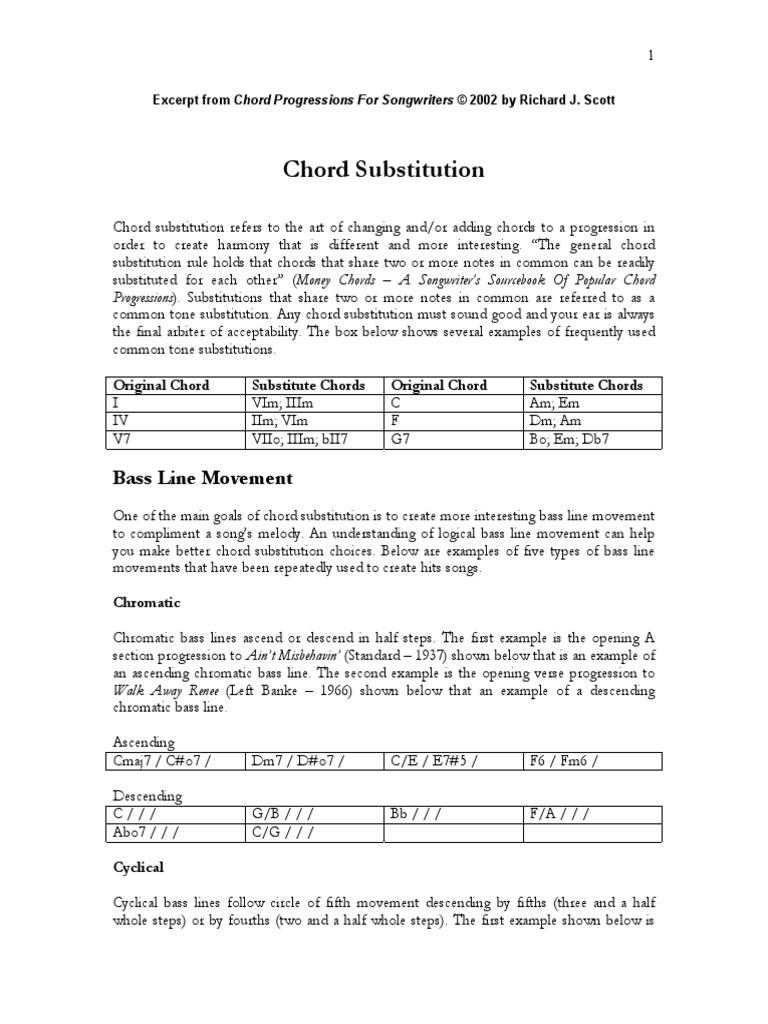 1

Excerpt from Chord Progressions For Songwriters © 2002 by Richard J. Scott

Chord Substitution

Chord substitution refers to the art of changing and/or adding chords to a progression in order to create harmony that is different and more interesting. "The general chord substitution rule holds that chords that share two or more notes in common can be readily substituted for each other" (Money Chords – A Songwriter's Sourcebook Of Popular Chord Progressions). Substitutions that share two or more notes in common are referred to as a common tone substitution. Any chord substitution must sound good and your ear is always the final arbiter of acceptability. The box below shows several examples of frequently used common tone substitutions.

| Original Chord | Substitute Chords | Original Chord | Substitute Chords |
|---|---|---|---|
| I | VIm; IIIm | C | Am; Em |
| IV | IIm; VIm | F | Dm; Am |
| V7 | VIIo; IIIm; bII7 | G7 | Bo; Em; Db7 |

Bass Line Movement

One of the main goals of chord substitution is to create more interesting bass line movement to compliment a song's melody. An understanding of logical bass line movement can help you make better chord substitution choices. Below are examples of five types of bass line movements that have been repeatedly used to create hits songs.

Chromatic

Chromatic bass lines ascend or descend in half steps. The first example is the opening A section progression to Ain't Misbehavin' (Standard – 1937) shown below that is an example of an ascending chromatic bass line. The second example is the opening verse progression to Walk Away Renee (Left Banke – 1966) shown below that an example of a descending chromatic bass line.

Ascending

| Cmaj7 / C#o7 / | Dm7 / D#o7 / | C/E / E7#5 / | F6 / Fm6 / |
|---|---|---|---|

Descending

| C / / / | G/B / / / | Bb / / / | F/A / / / |
|---|---|---|---|
| Abo7 / / / | C/G / / / | | |

Cyclical

Cyclical bass lines follow circle of fifth movement descending by fifths (three and a half whole steps) or by fourths (two and a half whole steps). The first example shown below is